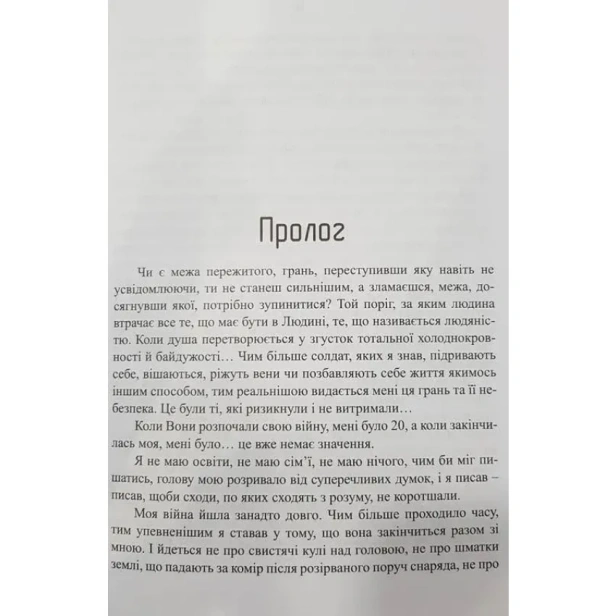 Пролог

Чи є межа пережитого, грань, переступивши яку навіть не усвідомлюючи, ти не станеш сильнішим, а зламаєшся, межа, досягнувши якої, потрібно зупинитися? Той поріг, за яким людина втрачає все те, що має бути в Людині, те, що називається людяністю. Коли душа перетворюється у згусток тотальної холоднокровності й байдужості… Чим більше солдат, яких я знав, підривають себе, вішаються, ріжуть вени чи позбавляють себе життя якимось іншим способом, тим реальнішою видається мені ця грань та її небезпека. Це були ті, які ризикнули і не витримали…

Коли Вони розпочали свою війну, мені було 20, а коли закінчилась моя, мені було… це вже немає значення.

Я не маю освіти, не маю сім'ї, не маю нічого, чим би міг пишатись, голову мою розривало від суперечливих думок, і я писав – писав, щоби сходи, по яких сходять з розуму, не коротшали.

Моя війна йшла занадто довго. Чим більше проходило часу, тим упевненішим я ставав у тому, що вона закінчиться разом зі мною. І йдеться не про свистячі кулі над головою, не про шматки землі, що падають за комір після розірваного поруч снаряда, не про